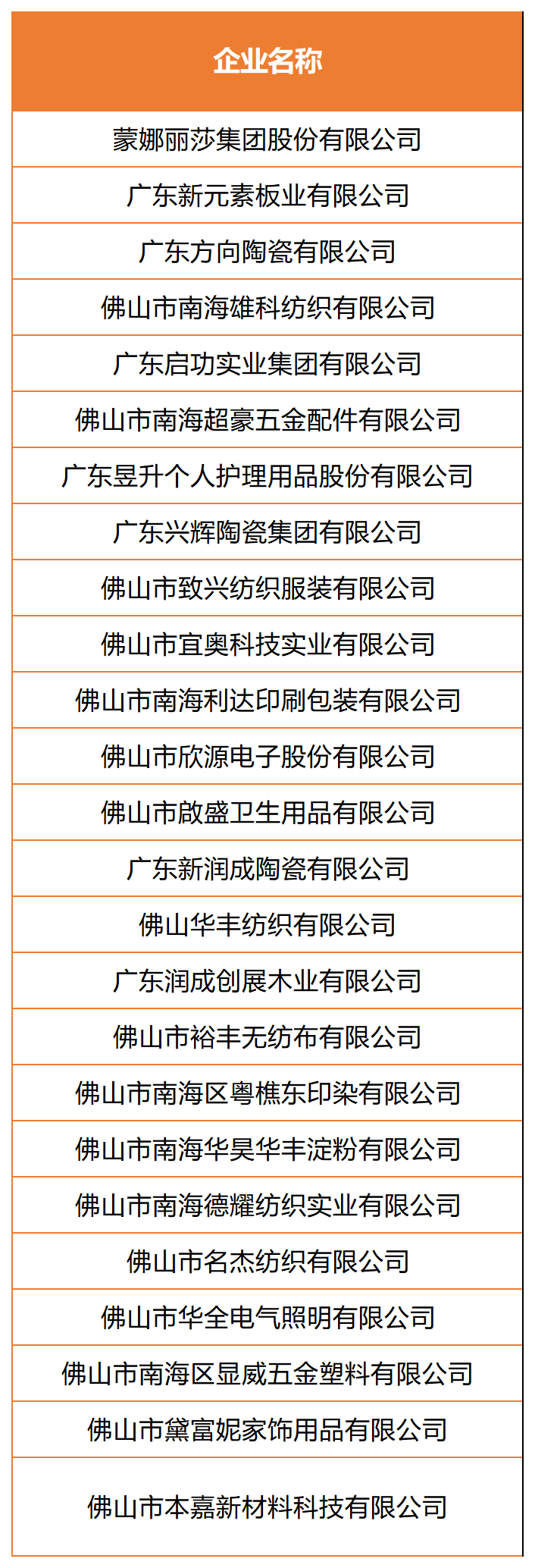 | 企业名称 |
|---|
| 蒙娜丽莎集团股份有限公司 |
| 广东新元素板业有限公司 |
| 广东方向陶瓷有限公司 |
| 佛山市南海雄科纺织有限公司 |
| 广东启功实业集团有限公司 |
| 佛山市南海超豪五金配件有限公司 |
| 广东昱升个人护理用品股份有限公司 |
| 广东兴辉陶瓷集团有限公司 |
| 佛山市致兴纺织服装有限公司 |
| 佛山市宜奥科技实业有限公司 |
| 佛山市南海利达印刷包装有限公司 |
| 佛山市欣源电子股份有限公司 |
| 佛山市啟盛卫生用品有限公司 |
| 广东新润成陶瓷有限公司 |
| 佛山华丰纺织有限公司 |
| 广东润成创展木业有限公司 |
| 佛山市裕丰无纺布有限公司 |
| 佛山市南海区粤樵东印染有限公司 |
| 佛山市南海华昊华丰淀粉有限公司 |
| 佛山市南海德耀纺织实业有限公司 |
| 佛山市名杰纺织有限公司 |
| 佛山市华全电气照明有限公司 |
| 佛山市南海区显威五金塑料有限公司 |
| 佛山市黛富妮家饰用品有限公司 |
| 佛山市本嘉新材料科技有限公司 |